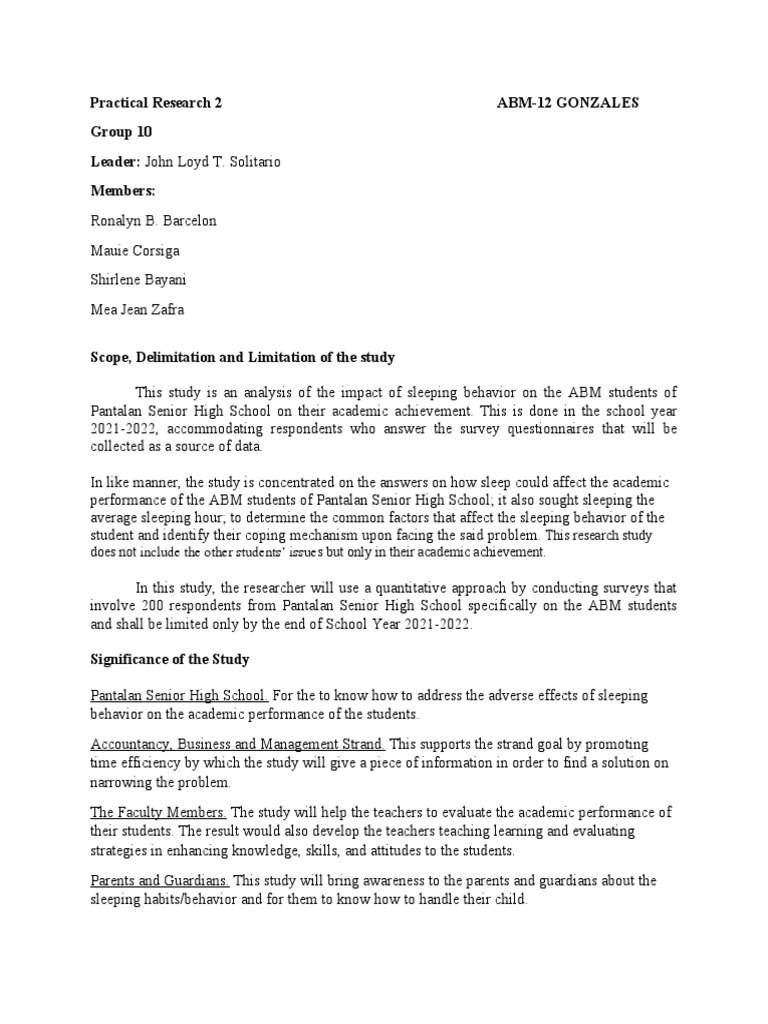 Practical Research 2 ABM-12 GONZALES

Group 10

Leader: John Loyd T. Solitario

Members:

Ronalyn B. Barcelon

Mauie Corsiga

Shirlene Bayani

Mea Jean Zafra

Scope, Delimitation and Limitation of the study

This study is an analysis of the impact of sleeping behavior on the ABM students of Pantalan Senior High School on their academic achievement. This is done in the school year 2021-2022, accommodating respondents who answer the survey questionnaires that will be collected as a source of data.

In like manner, the study is concentrated on the answers on how sleep could affect the academic performance of the ABM students of Pantalan Senior High School; it also sought sleeping the average sleeping hour; to determine the common factors that affect the sleeping behavior of the student and identify their coping mechanism upon facing the said problem. This research study does not include the other students' issues but only in their academic achievement.

In this study, the researcher will use a quantitative approach by conducting surveys that involve 200 respondents from Pantalan Senior High School specifically on the ABM students and shall be limited only by the end of School Year 2021-2022.

Significance of the Study

Pantalan Senior High School. For the to know how to address the adverse effects of sleeping behavior on the academic performance of the students.

Accountancy, Business and Management Strand. This supports the strand goal by promoting time efficiency by which the study will give a piece of information in order to find a solution on narrowing the problem.

The Faculty Members. The study will help the teachers to evaluate the academic performance of their students. The result would also develop the teachers teaching learning and evaluating strategies in enhancing knowledge, skills, and attitudes to the students.

Parents and Guardians. This study will bring awareness to the parents and guardians about the sleeping habits/behavior and for them to know how to handle their child.